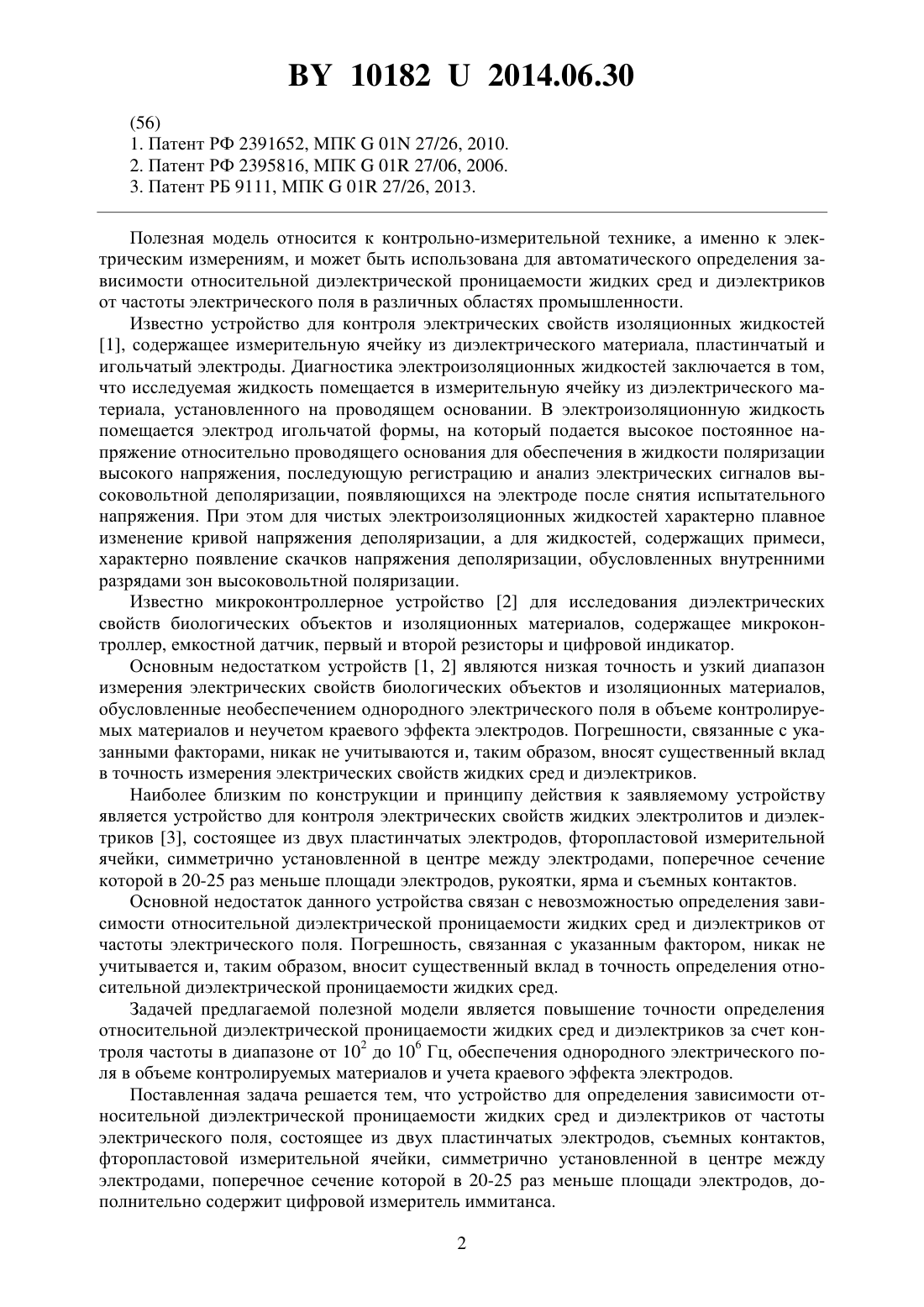 BY 10182 U 2014.06.30

(56)
1. Патент РФ 2391652, МПК G 01N 27/26, 2010.
2. Патент РФ 2395816, МПК G 01R 27/06, 2006.
3. Патент РБ 9111, МПК G 01R 27/26, 2013.

Полезная модель относится к контрольно-измерительной технике, а именно к электрическим измерениям, и может быть использована для автоматического определения зависимости относительной диэлектрической проницаемости жидких сред и диэлектриков от частоты электрического поля в различных областях промышленности.

Известно устройство для контроля электрических свойств изоляционных жидкостей [1], содержащее измерительную ячейку из диэлектрического материала, пластинчатый и игольчатый электроды. Диагностика электроизоляционных жидкостей заключается в том, что исследуемая жидкость помещается в измерительную ячейку из диэлектрического материала, установленного на проводящем основании. В электроизоляционную жидкость помещается электрод игольчатой формы, на который подается высокое постоянное напряжение относительно проводящего основания для обеспечения в жидкости поляризации высокого напряжения, последующую регистрацию и анализ электрических сигналов высоковольтной деполяризации, появляющихся на электроде после снятия испытательного напряжения. При этом для чистых электроизоляционных жидкостей характерно плавное изменение кривой напряжения деполяризации, а для жидкостей, содержащих примеси, характерно появление скачков напряжения деполяризации, обусловленных внутренними разрядами зон высоковольтной поляризации.

Известно микроконтроллерное устройство [2] для исследования диэлектрических свойств биологических объектов и изоляционных материалов, содержащее микроконтроллер, емкостной датчик, первый и второй резисторы и цифровой индикатор.

Основным недостатком устройств [1, 2] являются низкая точность и узкий диапазон измерения электрических свойств биологических объектов и изоляционных материалов, обусловленные необеспечением однородного электрического поля в объеме контролируемых материалов и неучетом краевого эффекта электродов. Погрешности, связанные с указанными факторами, никак не учитываются и, таким образом, вносят существенный вклад в точность измерения электрических свойств жидких сред и диэлектриков.

Наиболее близким по конструкции и принципу действия к заявляемому устройству является устройство для контроля электрических свойств жидких электролитов и диэлектриков [3], состоящее из двух пластинчатых электродов, фторопластовой измерительной ячейки, симметрично установленной в центре между электродами, поперечное сечение которой в 20-25 раз меньше площади электродов, рукоятки, ярма и съемных контактов.

Основной недостаток данного устройства связан с невозможностью определения зависимости относительной диэлектрической проницаемости жидких сред и диэлектриков от частоты электрического поля. Погрешность, связанная с указанным фактором, никак не учитывается и, таким образом, вносит существенный вклад в точность определения относительной диэлектрической проницаемости жидких сред.

Задачей предлагаемой полезной модели является повышение точности определения относительной диэлектрической проницаемости жидких сред и диэлектриков за счет контроля частоты в диапазоне от $10^2$ до $10^6$ Гц, обеспечения однородного электрического поля в объеме контролируемых материалов и учета краевого эффекта электродов.

Поставленная задача решается тем, что устройство для определения зависимости относительной диэлектрической проницаемости жидких сред и диэлектриков от частоты электрического поля, состоящее из двух пластинчатых электродов, съемных контактов, фторопластовой измерительной ячейки, симметрично установленной в центре между электродами, поперечное сечение которой в 20-25 раз меньше площади электродов, дополнительно содержит цифровой измеритель иммитанса.

2